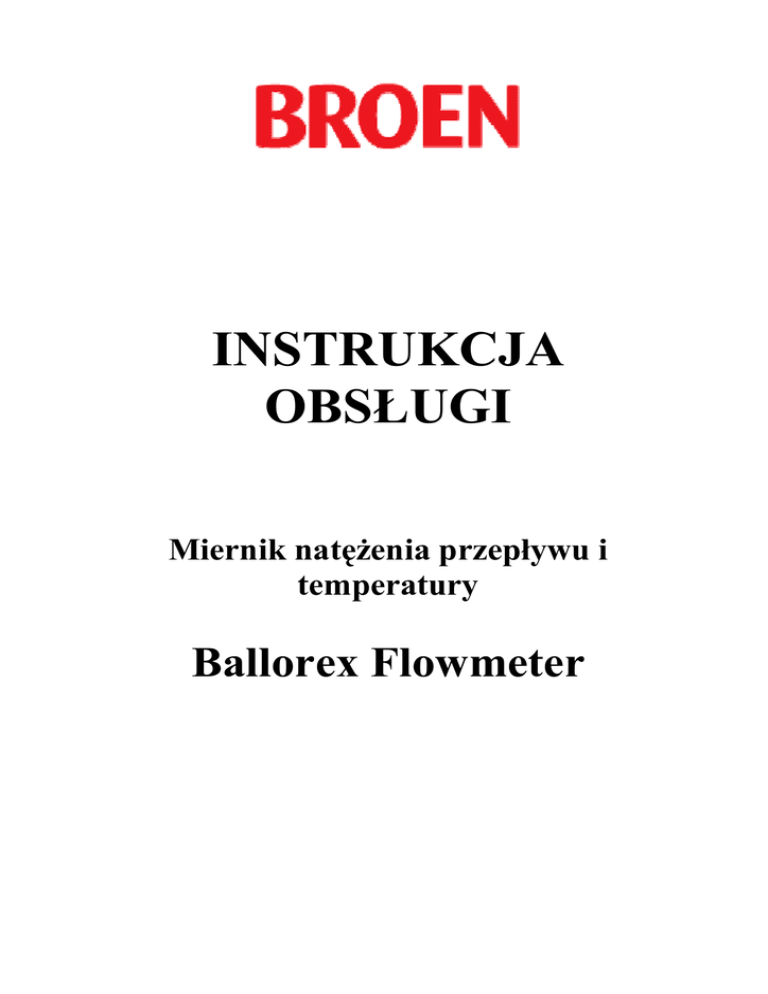 BROEN

INSTRUKCJA
OBSŁUGI

Miernik natężenia przepływu i temperatury

Ballorex Flowmeter